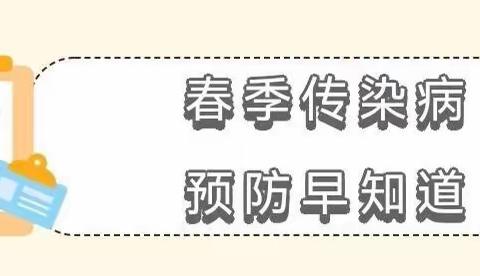 春季传染病
预防早知道